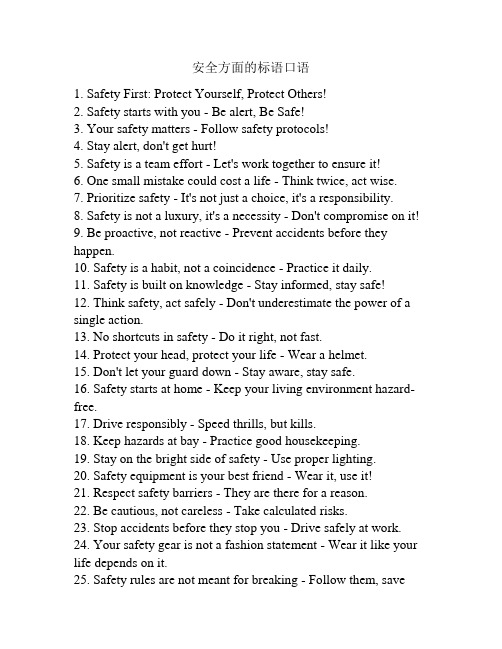 安全方面的标语口语

1. Safety First: Protect Yourself, Protect Others!
2. Safety starts with you - Be alert, Be Safe!
3. Your safety matters - Follow safety protocols!
4. Stay alert, don't get hurt!
5. Safety is a team effort - Let's work together to ensure it!
6. One small mistake could cost a life - Think twice, act wise.
7. Prioritize safety - It's not just a choice, it's a responsibility.
8. Safety is not a luxury, it's a necessity - Don't compromise on it!
9. Be proactive, not reactive - Prevent accidents before they happen.
10. Safety is a habit, not a coincidence - Practice it daily.
11. Safety is built on knowledge - Stay informed, stay safe!
12. Think safety, act safely - Don't underestimate the power of a single action.
13. No shortcuts in safety - Do it right, not fast.
14. Protect your head, protect your life - Wear a helmet.
15. Don't let your guard down - Stay aware, stay safe.
16. Safety starts at home - Keep your living environment hazard-free.
17. Drive responsibly - Speed thrills, but kills.
18. Keep hazards at bay - Practice good housekeeping.
19. Stay on the bright side of safety - Use proper lighting.
20. Safety equipment is your best friend - Wear it, use it!
21. Respect safety barriers - They are there for a reason.
22. Be cautious, not careless - Take calculated risks.
23. Stop accidents before they stop you - Drive safely at work.
24. Your safety gear is not a fashion statement - Wear it like your life depends on it.
25. Safety rules are not meant for breaking - Follow them, save